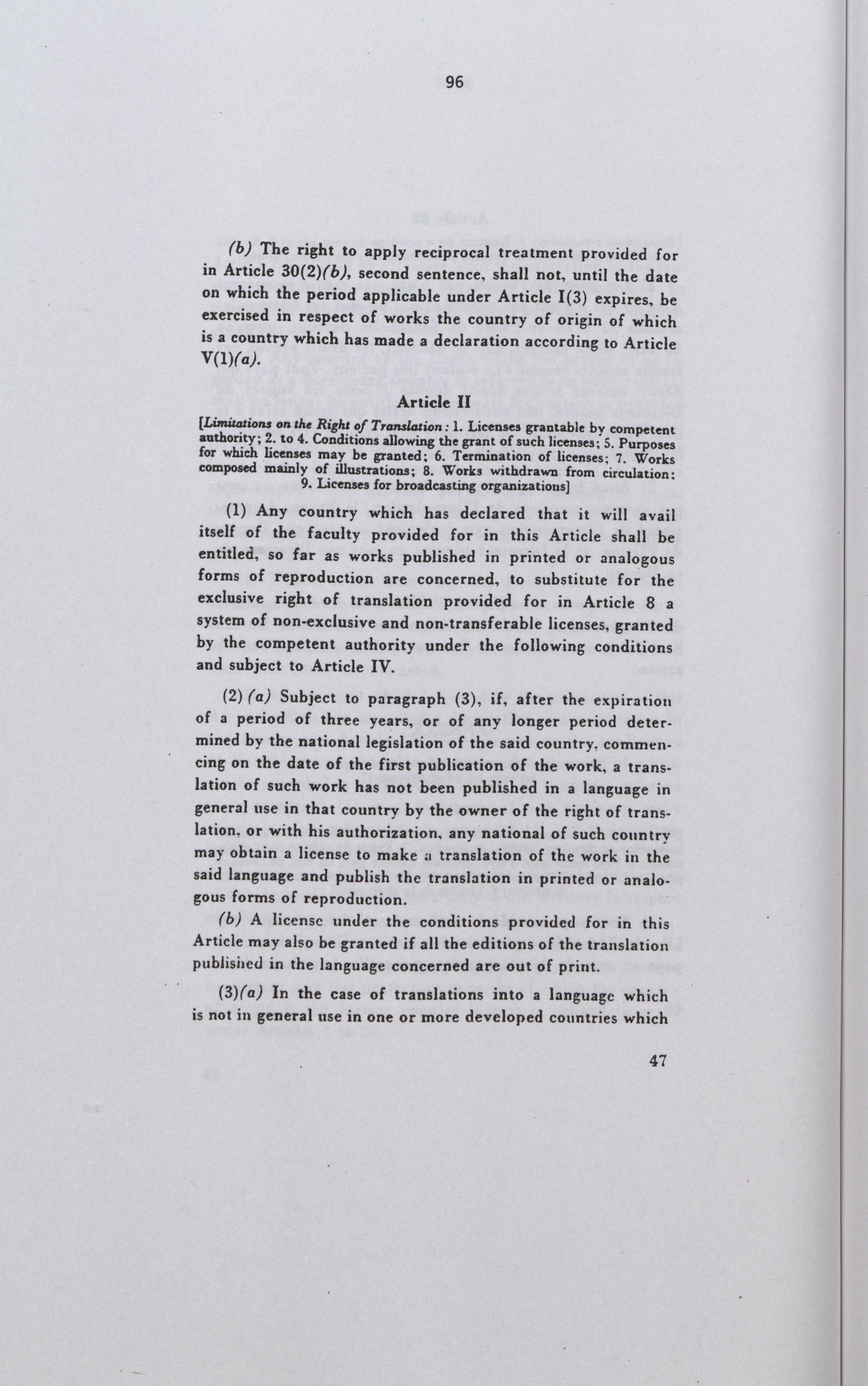 96

(b) The right to apply reciprocal treatment provided for in Article 30(2)(b), second sentence, shall not, until the date on which the period applicable under Article I(3) expires, be exercised in respect of works the country of origin of which is a country which has made a declaration according to Article V(1)(a).

Article II

[Limitations on the Right of Translation: 1. Licenses grantable by competent authority; 2. to 4. Conditions allowing the grant of such licenses; 5. Purposes for which licenses may be granted; 6. Termination of licenses; 7. Works composed mainly of illustrations; 8. Works withdrawn from circulation; 9. Licenses for broadcasting organizations]

(1) Any country which has declared that it will avail itself of the faculty provided for in this Article shall be entitled, so far as works published in printed or analogous forms of reproduction are concerned, to substitute for the exclusive right of translation provided for in Article 8 a system of non-exclusive and non-transferable licenses, granted by the competent authority under the following conditions and subject to Article IV.

(2) (a) Subject to paragraph (3), if, after the expiration of a period of three years, or of any longer period determined by the national legislation of the said country, commencing on the date of the first publication of the work, a translation of such work has not been published in a language in general use in that country by the owner of the right of translation, or with his authorization, any national of such country may obtain a license to make a translation of the work in the said language and publish the translation in printed or analogous forms of reproduction.

(b) A license under the conditions provided for in this Article may also be granted if all the editions of the translation published in the language concerned are out of print.

(3)(a) In the case of translations into a language which is not in general use in one or more developed countries which

47